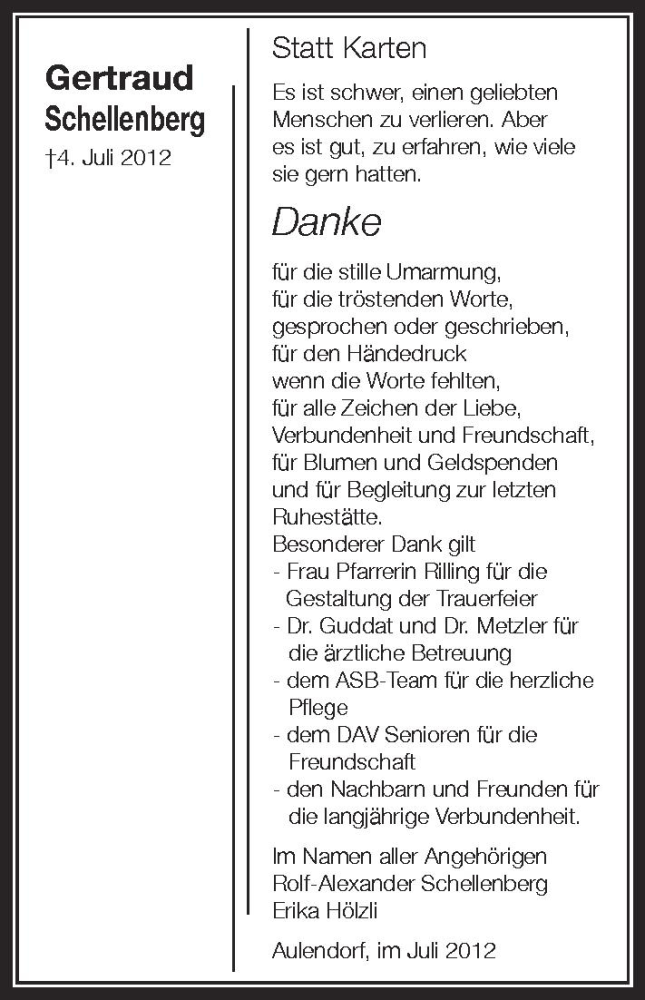 Gertraud
Schellenberg
†4. Juli 2012

Statt Karten

Es ist schwer, einen geliebten Menschen zu verlieren. Aber es ist gut, zu erfahren, wie viele sie gern hatten.

Danke

für die stille Umarmung,
für die tröstenden Worte,
gesprochen oder geschrieben,
für den Händedruck
wenn die Worte fehlten,
für alle Zeichen der Liebe,
Verbundenheit und Freundschaft,
für Blumen und Geldspenden
und für Begleitung zur letzten
Ruhestätte.
Besonderer Dank gilt
- Frau Pfarrerin Rilling für die Gestaltung der Trauerfeier
- Dr. Guddat und Dr. Metzler für die ärztliche Betreuung
- dem ASB-Team für die herzliche Pflege
- dem DAV Senioren für die Freundschaft
- den Nachbarn und Freunden für die langjährige Verbundenheit.

Im Namen aller Angehörigen
Rolf-Alexander Schellenberg
Erika Hölzli

Aulendorf, im Juli 2012